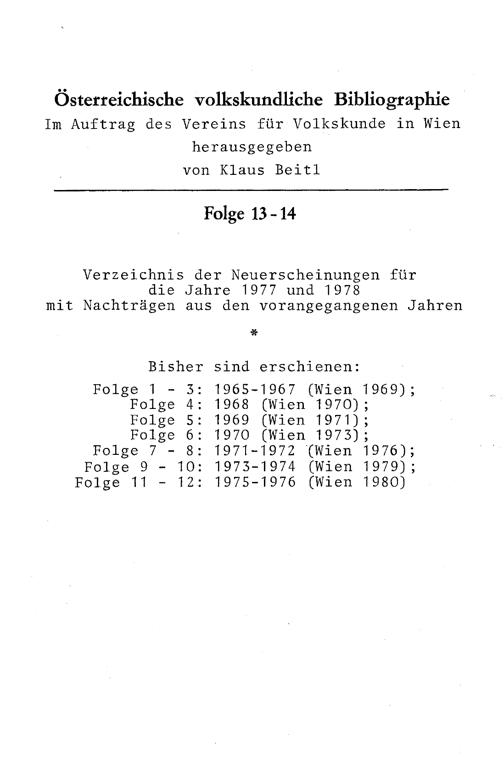 Österreichische volkskundliche Bibliographie
Im Auftrag des Vereins für Volkskunde in Wien
herausgegeben
von Klaus Beitl

Folge 13 - 14

Verzeichnis der Neuerscheinungen für die Jahre 1977 und 1978 mit Nachträgen aus den vorangegangenen Jahren

*

Bisher sind erschienen:

Folge 1 - 3: 1965-1967 (Wien 1969);
Folge 4: 1968 (Wien 1970);
Folge 5: 1969 (Wien 1971);
Folge 6: 1970 (Wien 1973);
Folge 7 - 8: 1971-1972 (Wien 1976);
Folge 9 - 10: 1973-1974 (Wien 1979);
Folge 11 - 12: 1975-1976 (Wien 1980)